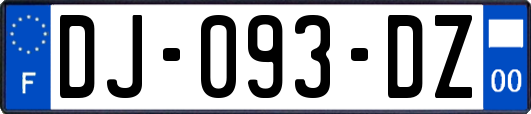 F
DJ-093-DZ
00